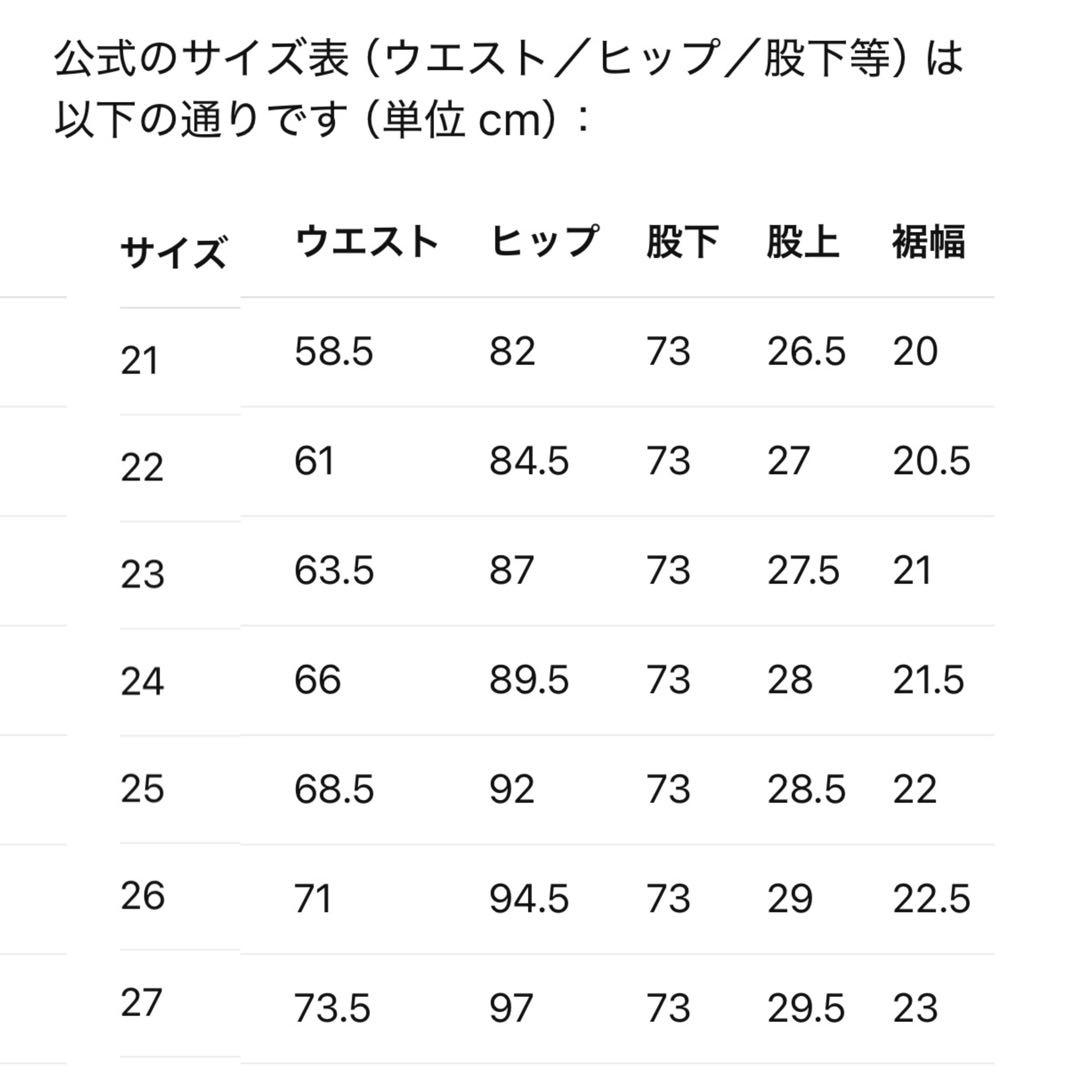 公式のサイズ表（ウエスト／ヒップ／股下等）は以下の通りです（単位 cm）：

| サイズ | ウエスト | ヒップ | 股下 | 股上 | 裾幅 |
|---|---|---|---|---|---|
| 21 | 58.5 | 82 | 73 | 26.5 | 20 |
| 22 | 61 | 84.5 | 73 | 27 | 20.5 |
| 23 | 63.5 | 87 | 73 | 27.5 | 21 |
| 24 | 66 | 89.5 | 73 | 28 | 21.5 |
| 25 | 68.5 | 92 | 73 | 28.5 | 22 |
| 26 | 71 | 94.5 | 73 | 29 | 22.5 |
| 27 | 73.5 | 97 | 73 | 29.5 | 23 |